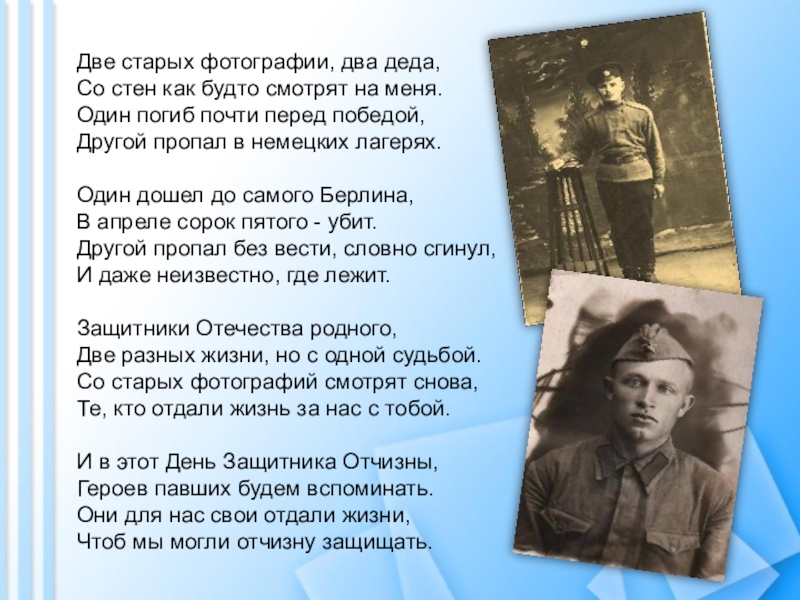 Две старых фотографии, два деда,
Со стен как будто смотрят на меня.
Один погиб почти перед победой,
Другой пропал в немецких лагерях.

Один дошел до самого Берлина,
В апреле сорок пятого - убит.
Другой пропал без вести, словно сгинул,
И даже неизвестно, где лежит.

Защитники Отечества родного,
Две разных жизни, но с одной судьбой.
Со старых фотографий смотрят снова,
Те, кто отдали жизнь за нас с тобой.

И в этот День Защитника Отчизны,
Героев павших будем вспоминать.
Они для нас свои отдали жизни,
Чтоб мы могли отчизну защищать.